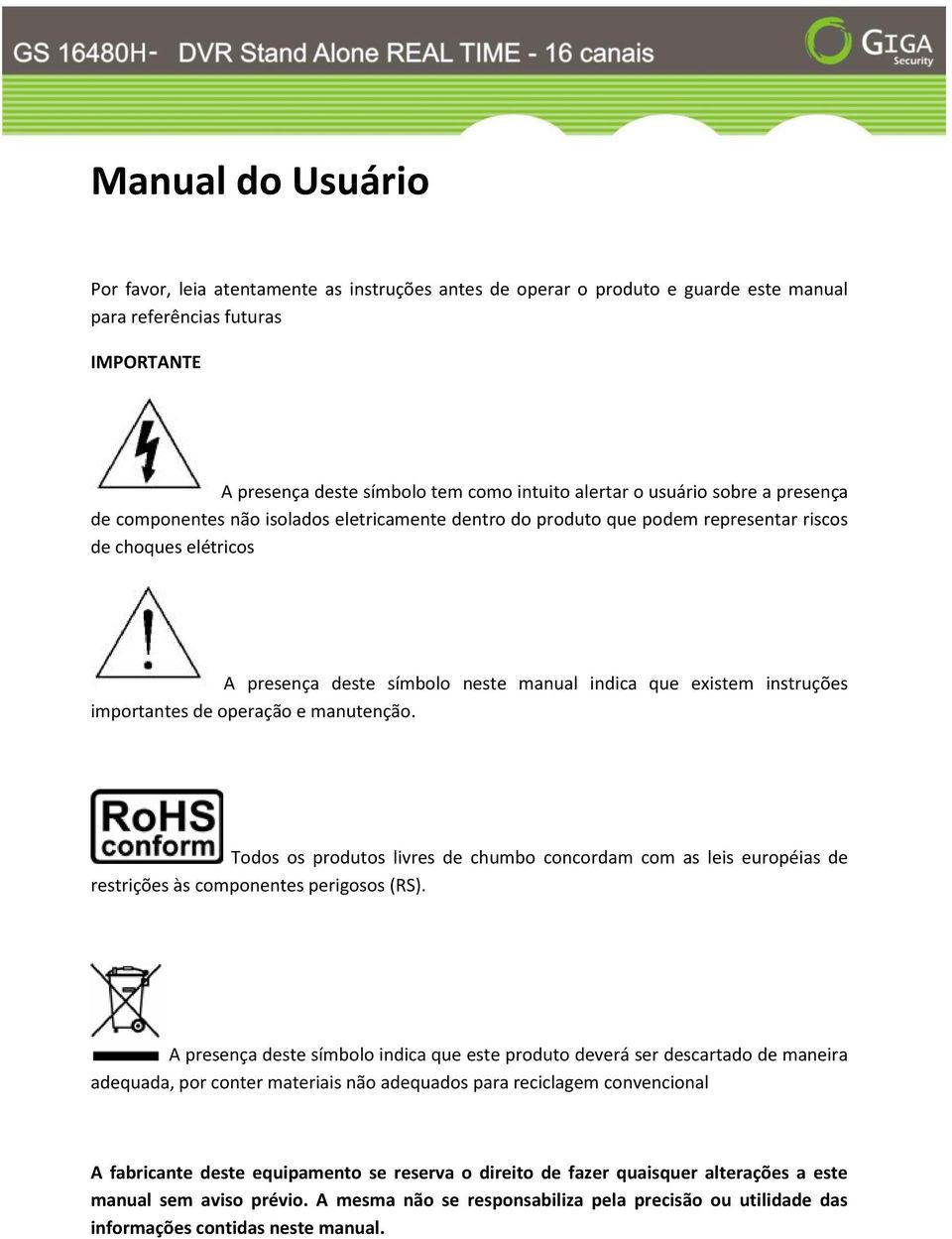 GS 16480H- DVR Stand Alone REAL TIME - 16 canais

GIGA Security

Manual do Usuário

Por favor, leia atentamente as instruções antes de operar o produto e guarde este manual para referências futuras

IMPORTANTE

A presença deste símbolo tem como intuito alertar o usuário sobre a presença de componentes não isolados eletricamente dentro do produto que podem representar riscos de choques elétricos

A presença deste símbolo neste manual indica que existem instruções importantes de operação e manutenção.

RoHS conform Todos os produtos livres de chumbo concordam com as leis européias de restrições às componentes perigosos (RS).

A presença deste símbolo indica que este produto deverá ser descartado de maneira adequada, por conter materiais não adequados para reciclagem convencional

A fabricante deste equipamento se reserva o direito de fazer quaisquer alterações a este manual sem aviso prévio. A mesma não se responsabiliza pela precisão ou utilidade das informações contidas neste manual.